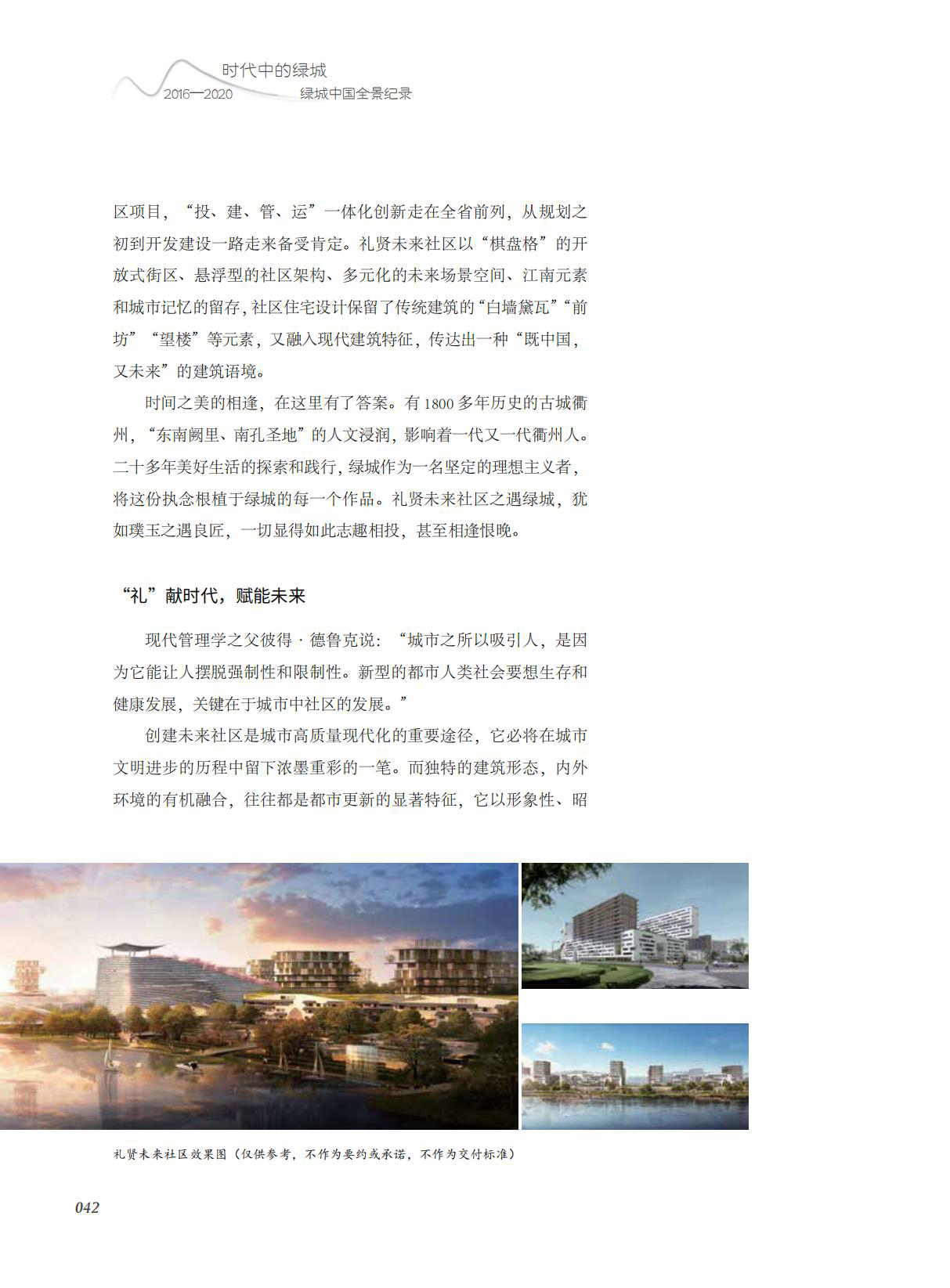 时代中的绿城
2016—2020 绿城中国全景纪录

区项目，“投、建、管、运”一体化创新走在全省前列，从规划之初到开发建设一路走来备受肯定。礼贤未来社区以“棋盘格”的开放式街区、悬浮型的社区架构、多元化的未来场景空间、江南元素和城市记忆的留存，社区住宅设计保留了传统建筑的“白墙黛瓦”“前坊”“望楼”等元素，又融入现代建筑特征，传达出一种“既中国，又未来”的建筑语境。

时间之美的相逢，在这里有了答案。有1800多年历史的古城衢州，“东南阙里、南孔圣地”的人文浸润，影响着一代又一代衢州人。二十多年美好生活的探索和践行，绿城作为一名坚定的理想主义者，将这份执念根植于绿城的每一个作品。礼贤未来社区之遇绿城，犹如璞玉之遇良匠，一切显得如此志趣相投，甚至相逢恨晚。

“礼”献时代，赋能未来

现代管理学之父彼得·德鲁克说：“城市之所以吸引人，是因为它能让人摆脱强制性和限制性。新型的都市人类社会要想生存和健康发展，关键在于城市中社区的发展。”

创建未来社区是城市高质量现代化的重要途径，它必将在城市文明进步的历程中留下浓墨重彩的一笔。而独特的建筑形态，内外环境的有机融合，往往都是都市更新的显著特征，它以形象性、昭

礼贤未来社区效果图（仅供参考，不作为要约或承诺，不作为交付标准）

042